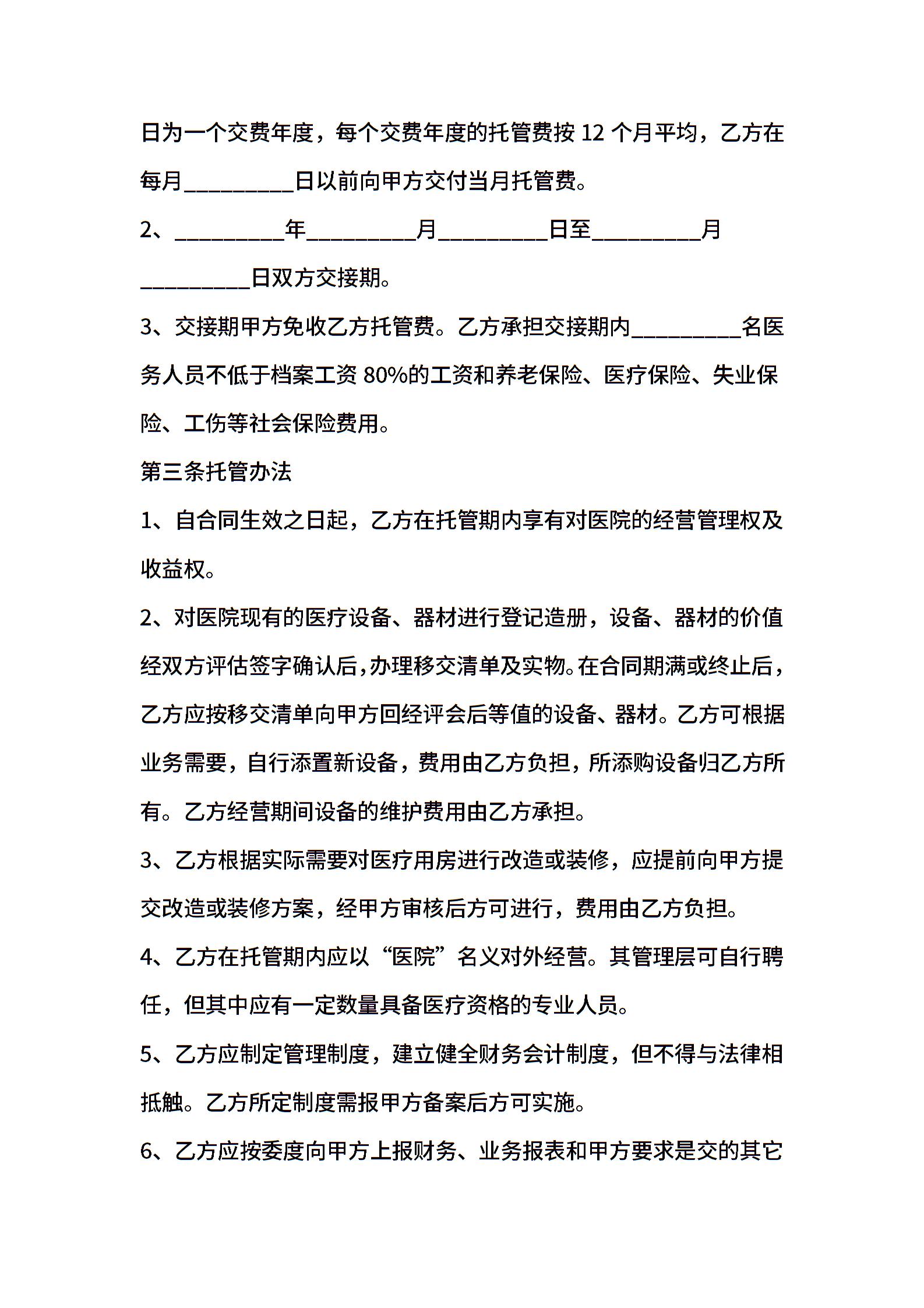 日为一个交费年度，每个交费年度的托管费按 12 个月平均，乙方在每月__________日以前向甲方交付当月托管费。

2、__________年__________月__________日至__________月__________日双方交接期。

3、交接期甲方免收乙方托管费。乙方承担交接期内__________名医务人员不低于档案工资 80%的工资和养老保险、医疗保险、失业保险、工伤等社会保险费用。

第三条托管办法

1、自合同生效之日起，乙方在托管期内享有对医院的经营管理权及收益权。

2、对医院现有的医疗设备、器材进行登记造册，设备、器材的价值经双方评估签字确认后，办理移交清单及实物。在合同期满或终止后，乙方应按移交清单向甲方回经评会后等值的设备、器材。乙方可根据业务需要，自行添置新设备，费用由乙方负担，所添购设备归乙方所有。乙方经营期间设备的维护费用由乙方承担。

3、乙方根据实际需要对医疗用房进行改造或装修，应提前向甲方提交改造或装修方案，经甲方审核后方可进行，费用由乙方负担。

4、乙方在托管期内应以“医院”名义对外经营。其管理层可自行聘任，但其中应有一定数量具备医疗资格的专业人员。

5、乙方应制定管理制度，建立健全财务会计制度，但不得与法律相抵触。乙方所定制度需报甲方备案后方可实施。

6、乙方应按委度向甲方上报财务、业务报表和甲方要求是交的其它